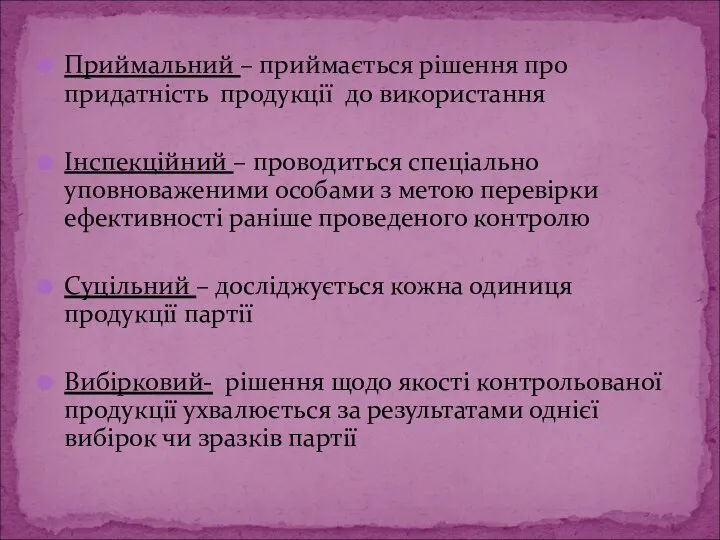 Приймальний – приймається рішення про придатність продукції до використання

Інспекційний – проводиться спеціально уповноваженими особами з метою перевірки ефективності раніше проведеного контролю

Суцільний – досліджується кожна одиниця продукції партії

Вибірковий- рішення щодо якості контрольованої продукції ухвалюється за результатами однієї вибірок чи зразків партії